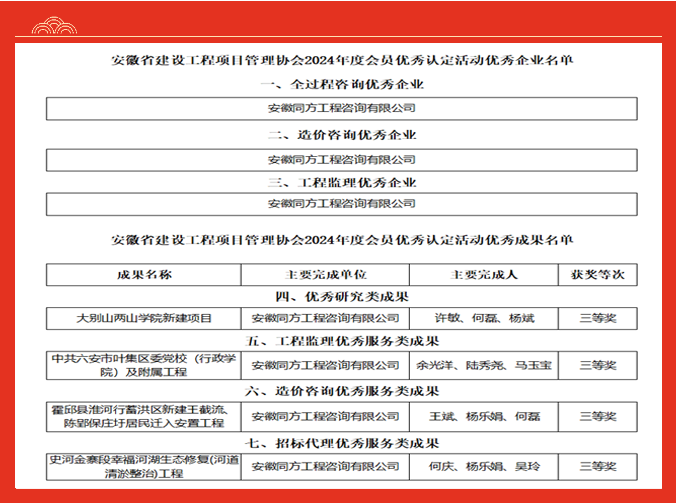 安徽省建设工程项目管理协会2024年度会员优秀认定活动优秀企业名单

一、全过程咨询优秀企业

安徽同方工程咨询有限公司

二、造价咨询优秀企业

安徽同方工程咨询有限公司

三、工程监理优秀企业

安徽同方工程咨询有限公司

安徽省建设工程项目管理协会2024年度会员优秀认定活动优秀成果名单

| 成果名称 | 主要完成单位 | 主要完成人 | 获奖等次 |
|---|---|---|---|
| 四、优秀研究类成果 | | | |
| 大别山两山学院新建项目 | 安徽同方工程咨询有限公司 | 许敏、何磊、杨斌 | 三等奖 |
| 五、工程监理优秀服务类成果 | | | |
| 中共六安市叶集区委党校（行政学院）及附属工程 | 安徽同方工程咨询有限公司 | 余光洋、陆秀尧、马玉宝 | 三等奖 |
| 六、造价咨询优秀服务类成果 | | | |
| 霍邱县淮河行蓄洪区新建王截流、陈郢保庄圩居民迁入安置工程 | 安徽同方工程咨询有限公司 | 王斌、杨乐娟、何磊 | 三等奖 |
| 七、招标代理优秀服务类成果 | | | |
| 史河金寨段幸福河湖生态修复(河道清淤整治)工程 | 安徽同方工程咨询有限公司 | 何庆、杨乐娟、吴玲 | 三等奖 |